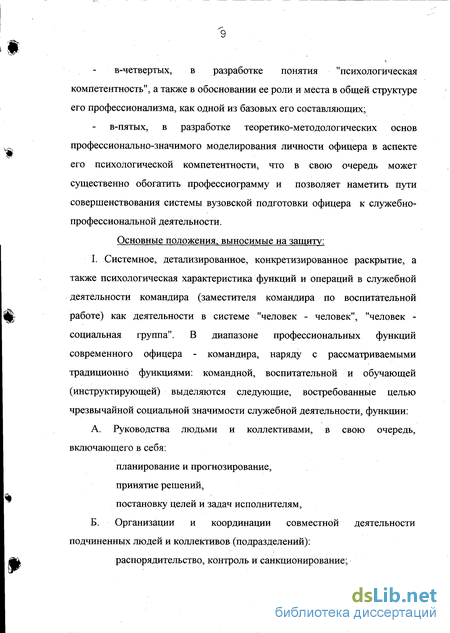 9

- в-четвертых, в разработке понятия "психологическая компетентность", а также в обосновании ее роли и места в общей структуре его профессионализма, как одной из базовых его составляющих;

- в-пятых, в разработке теоретико-методологических основ профессионально-значимого моделирования личности офицера в аспекте его психологической компетентности, что в свою очередь может существенно обогатить профессиограмму и позволяет наметить пути совершенствования системы вузовской подготовки офицера к служебно-профессиональной деятельности.

Основные положения, выносимые на защиту:

I. Системное, детализированное, конкретизированное раскрытие, а также психологическая характеристика функций и операций в служебной деятельности командира (заместителя командира по воспитательной работе) как деятельности в системе "человек - человек", "человек - социальная группа". В диапазоне профессиональных функций современного офицера - командира, наряду с рассматриваемыми традиционно функциями: командной, воспитательной и обучающей (инструктирующей) выделяются следующие, востребованные целью чрезвычайной социальной значимости служебной деятельности, функции:

А. Руководства людьми и коллективами, в свою очередь, включающего в себя:

планирование и прогнозирование,

принятие решений,

постановку целей и задач исполнителям,

Б. Организации и координации совместной деятельности подчиненных людей и коллективов (подразделений):

распорядительство, контроль и санкционирование;

dsLib.net
библиотека диссертаций